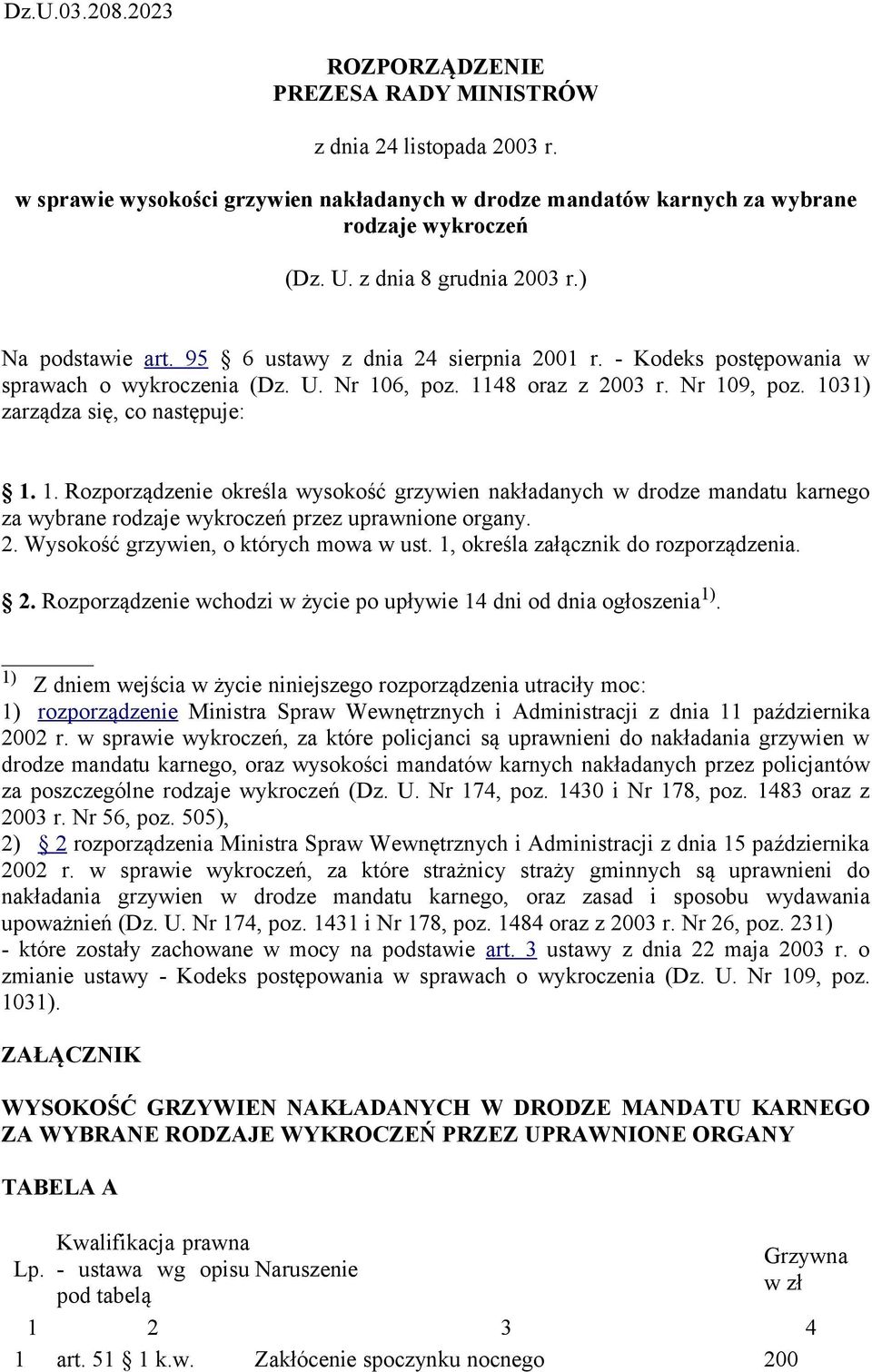 Dz.U.03.208.2023

ROZPORZĄDZENIE
PREZESA RADY MINISTRÓW

z dnia 24 listopada 2003 r.

w sprawie wysokości grzywien nakładanych w drodze mandatów karnych za wybrane rodzaje wykroczeń

(Dz. U. z dnia 8 grudnia 2003 r.)

Na podstawie art. 95 § 6 ustawy z dnia 24 sierpnia 2001 r. - Kodeks postępowania w sprawach o wykroczenia (Dz. U. Nr 106, poz. 1148 oraz z 2003 r. Nr 109, poz. 1031) zarządza się, co następuje:

§ 1. 1. Rozporządzenie określa wysokość grzywien nakładanych w drodze mandatu karnego za wybrane rodzaje wykroczeń przez uprawnione organy.
2. Wysokość grzywien, o których mowa w ust. 1, określa załącznik do rozporządzenia.

§ 2. Rozporządzenie wchodzi w życie po upływie 14 dni od dnia ogłoszenia$^{1)}$.

$^{1)}$ Z dniem wejścia w życie niniejszego rozporządzenia utraciły moc:
1) rozporządzenie Ministra Spraw Wewnętrznych i Administracji z dnia 11 października 2002 r. w sprawie wykroczeń, za które policjanci są uprawnieni do nakładania grzywien w drodze mandatu karnego, oraz wysokości mandatów karnych nakładanych przez policjantów za poszczególne rodzaje wykroczeń (Dz. U. Nr 174, poz. 1430 i Nr 178, poz. 1483 oraz z 2003 r. Nr 56, poz. 505),
2) § 2 rozporządzenia Ministra Spraw Wewnętrznych i Administracji z dnia 15 października 2002 r. w sprawie wykroczeń, za które strażnicy straży gminnych są uprawnieni do nakładania grzywien w drodze mandatu karnego, oraz zasad i sposobu wydawania upoważnień (Dz. U. Nr 174, poz. 1431 i Nr 178, poz. 1484 oraz z 2003 r. Nr 26, poz. 231)
- które zostały zachowane w mocy na podstawie art. 3 ustawy z dnia 22 maja 2003 r. o zmianie ustawy - Kodeks postępowania w sprawach o wykroczenia (Dz. U. Nr 109, poz. 1031).

ZAŁĄCZNIK

WYSOKOŚĆ GRZYWIEN NAKŁADANYCH W DRODZE MANDATU KARNEGO ZA WYBRANE RODZAJE WYKROCZEŃ PRZEZ UPRAWNIONE ORGANY

TABELA A

| Lp. | Kwalifikacja prawna - ustawa wg opisu pod tabelą | Naruszenie | Grzywna w zł |
|---|---|---|---|
| 1 | 2 | 3 | 4 |
| 1 | art. 51 § 1 k.w. | Zakłócenie spoczynku nocnego | 200 |